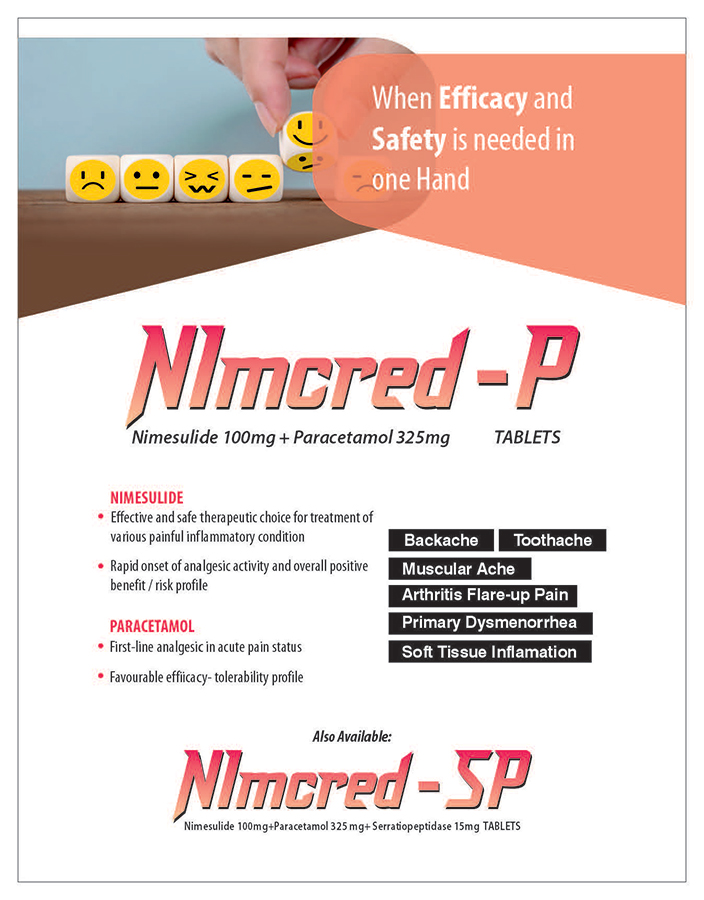 When Efficacy and Safety is needed in one Hand

NImcred - P

Nimesulide 100mg + Paracetamol 325mg TABLETS

NIMESULIDE

• Effective and safe therapeutic choice for treatment of various painful inflammatory condition

• Rapid onset of analgesic activity and overall positive benefit / risk profile

PARACETAMOL

• First-line analgesic in acute pain status

• Favourable effiicacy- tolerability profile

Backache
Toothache
Muscular Ache
Arthritis Flare-up Pain
Primary Dysmenorrhea
Soft Tissue Inflamation

Also Available:

NImcred - SP

Nimesulide 100mg+Paracetamol 325 mg+ Serratiopeptidase 15mg TABLETS